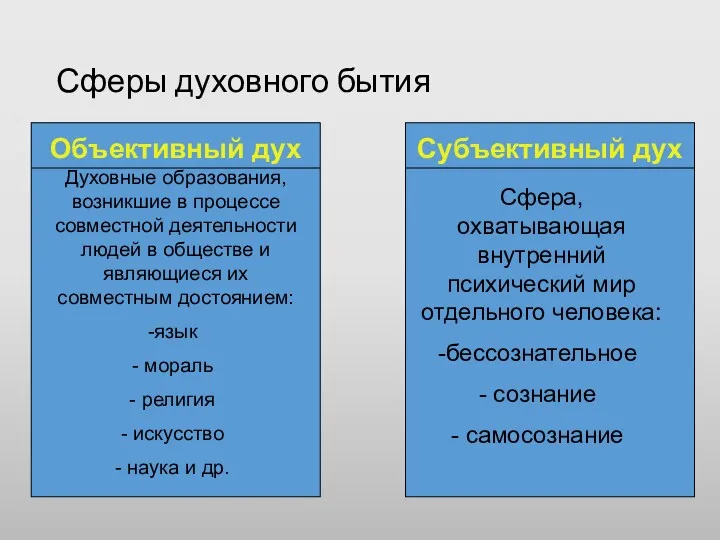 Сферы духовного бытия

Объективный дух

Духовные образования, возникшие в процессе совместной деятельности людей в обществе и являющиеся их совместным достоянием:

-язык

- мораль

- религия

- искусство

- наука и др.

Субъективный дух

Сфера, охватывающая внутренний психический мир отдельного человека:

-бессознательное

- сознание

- самосознание